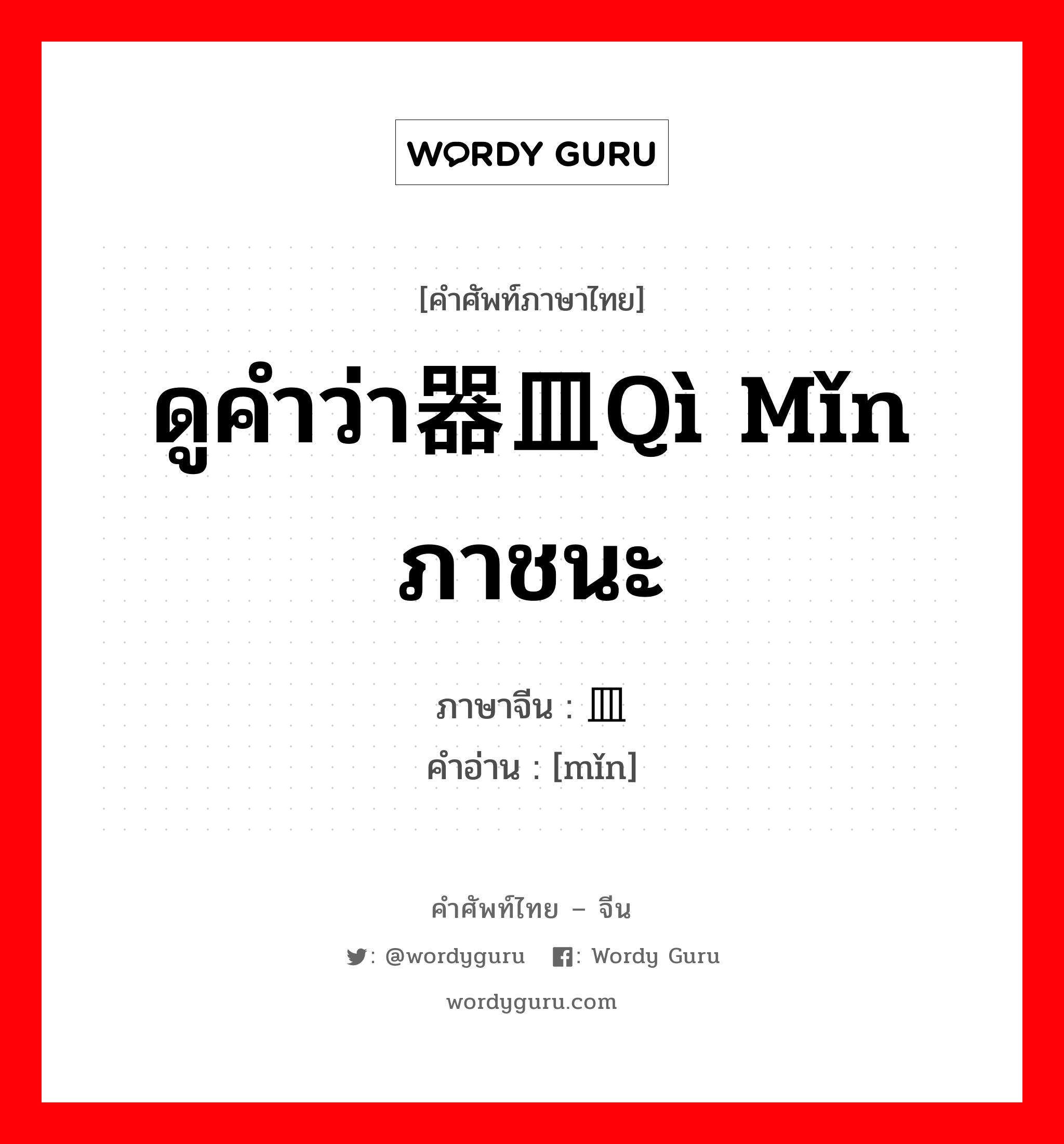 WORDY GURU

[คำศัพท์ภาษาไทย]

ดูคำว่า器皿Qì Mǐn ภาชนะ

ภาษาจีน : 皿
คำอ่าน : [mǐn]

คำศัพท์ไทย – จีน

: @wordyguru : Wordy Guru

wordyguru.com